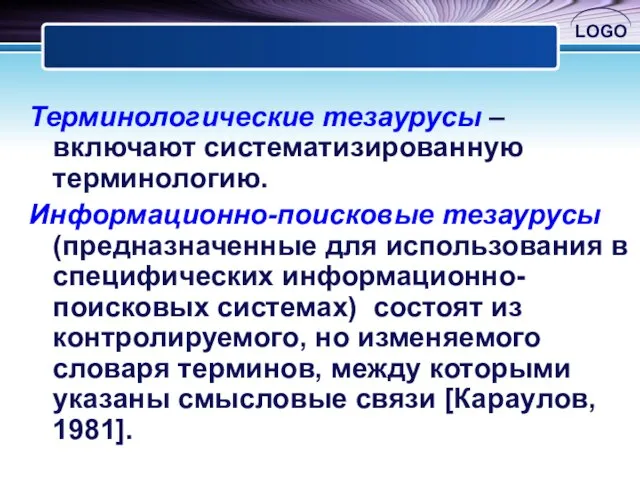 LOGO

Терминологические тезаурусы – включают систематизированную терминологию.

Информационно-поисковые тезаурусы (предназначенные для использования в специфических информационно-поисковых системах) состоят из контролируемого, но изменяемого словаря терминов, между которыми указаны смысловые связи [Караулов, 1981].